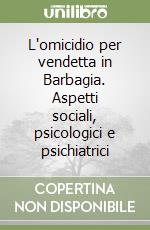 unilibro

L'omicidio per vendetta in Barbagia. Aspetti sociali, psicologici e psichiatrici

COPERTINA NON DISPONIBILE